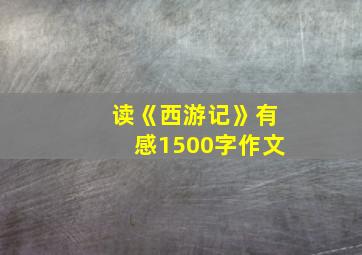 读《西游记》有感1500字作文